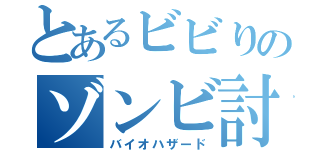 とあるビビりの
ゾンビ討
バイオハザード